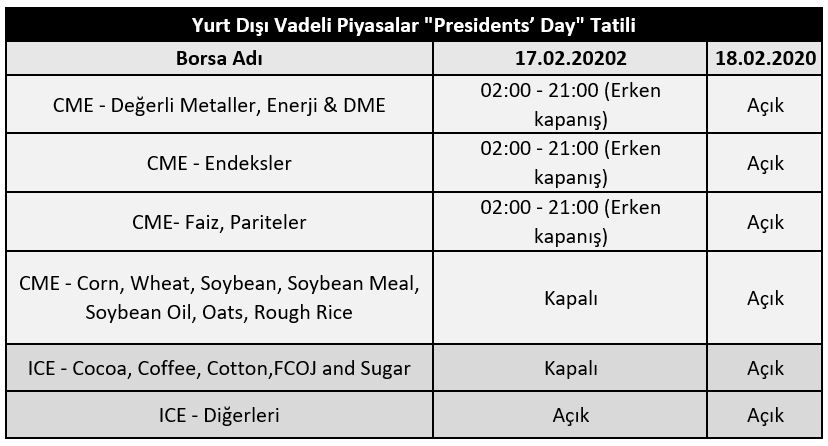 Yurt Dışı Vadeli Piyasalar "Presidents' Day" Tatili

| Borsa Adı | 17.02.20202 | 18.02.2020 |
|---|---|---|
| CME - Değerli Metaller, Enerji & DME | 02:00 - 21:00 (Erken kapanış) | Açık |
| CME - Endeksler | 02:00 - 21:00 (Erken kapanış) | Açık |
| CME- Faiz, Pariteler | 02:00 - 21:00 (Erken kapanış) | Açık |
| CME - Corn, Wheat, Soybean, Soybean Meal, Soybean Oil, Oats, Rough Rice | Kapalı | Açık |
| ICE - Cocoa, Coffee, Cotton,FCOJ and Sugar | Kapalı | Açık |
| ICE - Diğerleri | Açık | Açık |